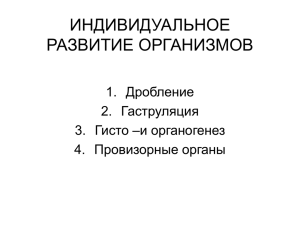 ИНДИВИДУАЛЬНОЕ РАЗВИТИЕ ОРГАНИЗМОВ

1. Дробление
2. Гаструляция
3. Гисто –и органогенез
4. Провизорные органы